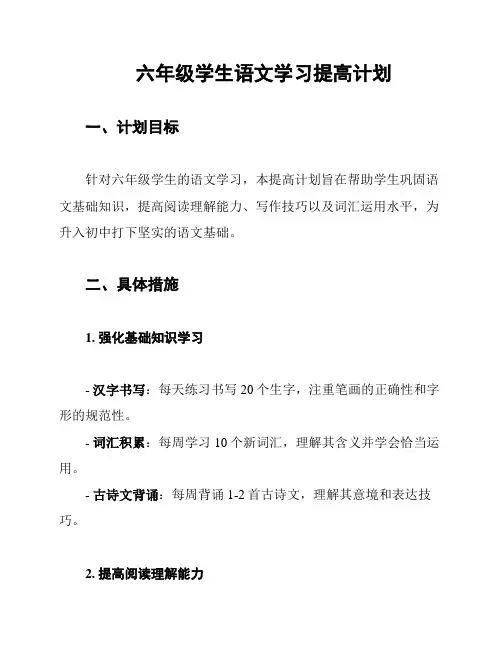 六年级学生语文学习提高计划

一、计划目标

针对六年级学生的语文学习，本提高计划旨在帮助学生巩固语文基础知识，提高阅读理解能力、写作技巧以及词汇运用水平，为升入初中打下坚实的语文基础。

二、具体措施

1. 强化基础知识学习

- 汉字书写：每天练习书写 20 个生字，注重笔画的正确性和字形的规范性。

- 词汇积累：每周学习 10 个新词汇，理解其含义并学会恰当运用。

- 古诗文背诵：每周背诵 1-2 首古诗文，理解其意境和表达技巧。

2. 提高阅读理解能力